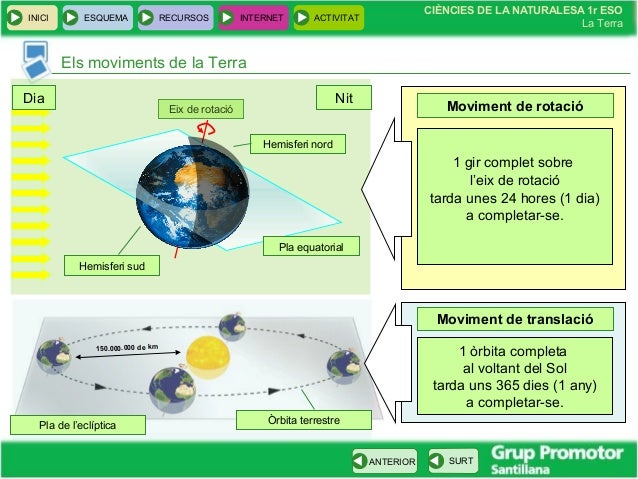 INICI ESQUEMA RECURSOS INTERNET ACTIVITAT

CIÈNCIES DE LA NATURALESA 1r ESO
La Terra

Els moviments de la Terra

Dia

Nit

Eix de rotació

Hemisferi nord

Pla equatorial

Hemisferi sud

Moviment de rotació

1 gir complet sobre l'eix de rotació tarda unes 24 hores (1 dia) a completar-se.

150.000.000 de km

Pla de l'eclíptica

Òrbita terrestre

Moviment de translació

1 òrbita completa al voltant del Sol tarda uns 365 dies (1 any) a completar-se.

ANTERIOR SURT

Grup Promotor
Santillana